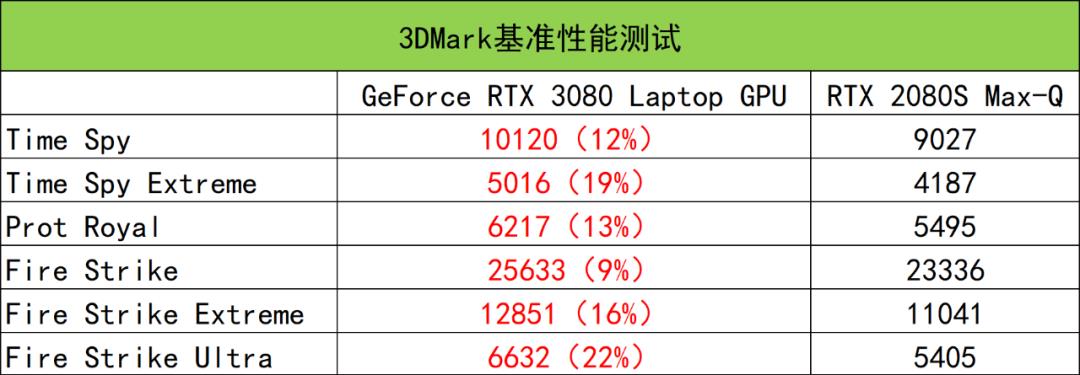 3DMark基准性能测试

| | GeForce RTX 3080 Laptop GPU | RTX 2080S Max-Q |
|---|---|---|
| Time Spy | 10120（12%） | 9027 |
| Time Spy Extreme | 5016（19%） | 4187 |
| Prot Royal | 6217（13%） | 5495 |
| Fire Strike | 25633（9%） | 23336 |
| Fire Strike Extreme | 12851（16%） | 11041 |
| Fire Strike Ultra | 6632（22%） | 5405 |